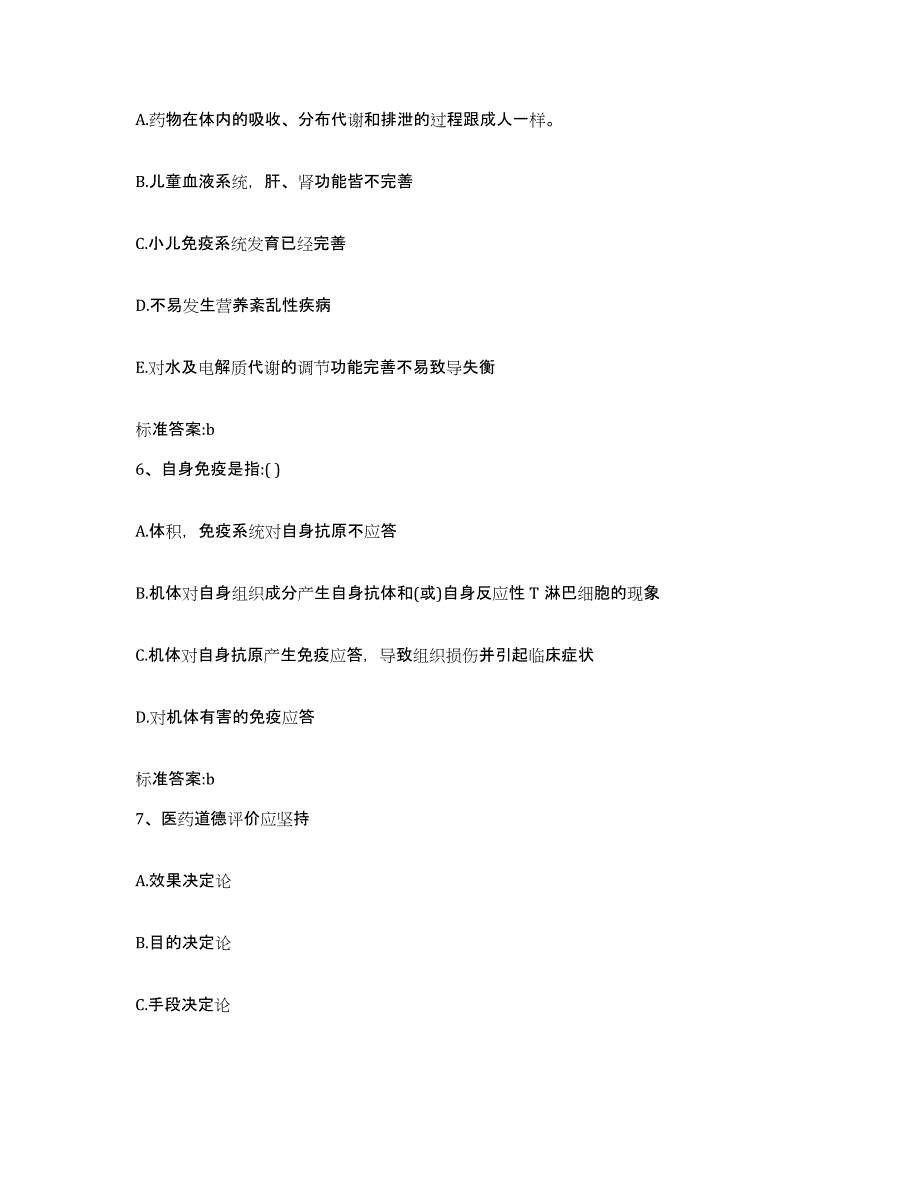 A.药物在体内的吸收、分布代谢和排泄的过程跟成人一样。

B.儿童血液系统，肝、肾功能皆不完善

C.小儿免疫系统发育已经完善

D.不易发生营养紊乱性疾病

E.对水及电解质代谢的调节功能完善不易致导失衡

标准答案:b

6、自身免疫是指:( )

A.体积，免疫系统对自身抗原不应答

B.机体对自身组织成分产生自身抗体和(或)自身反应性 T 淋巴细胞的现象

C.机体对自身抗原产生免疫应答，导致组织损伤并引起临床症状

D.对机体有害的免疫应答

标准答案:b

7、医药道德评价应坚持

A.效果决定论

B.目的决定论

C.手段决定论